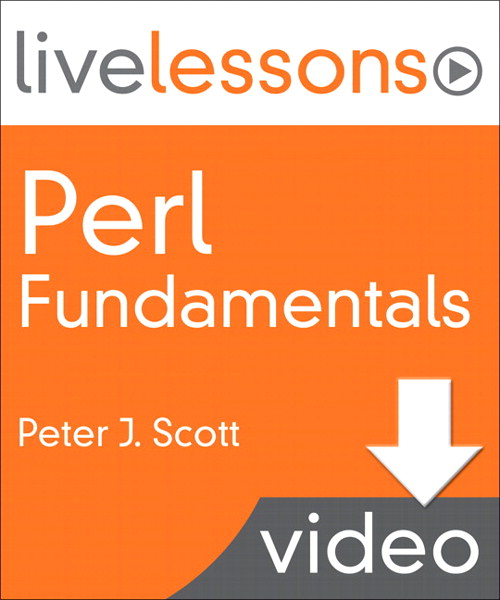 livelessons

Perl Fundamentals

Peter J. Scott

video